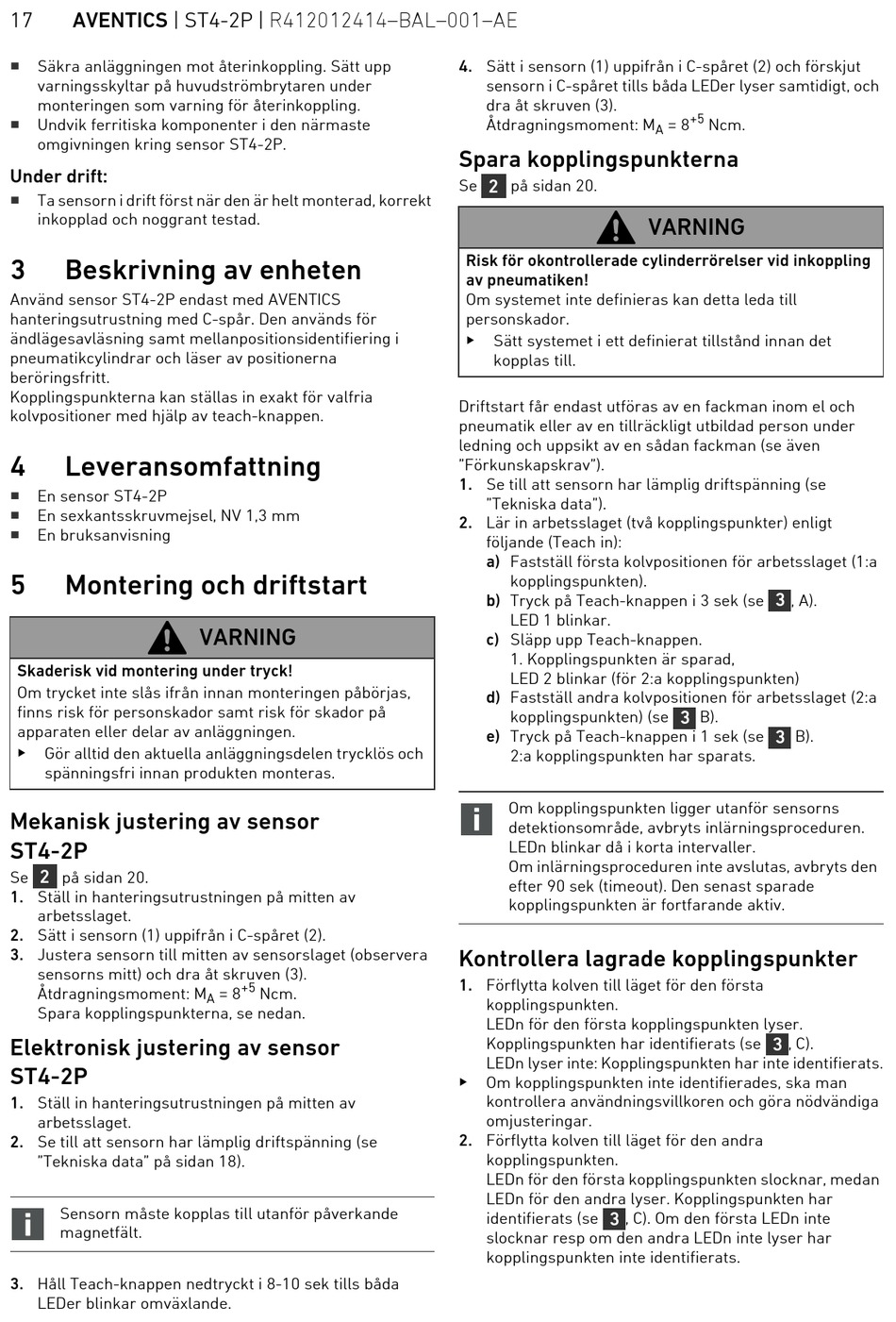 17 AVENTICS | ST4-2P | R412012414–BAL–001–AE

■ Säkra anläggningen mot återinkoppling. Sätt upp varningsskyltar på huvudströmbrytaren under monteringen som varning för återinkoppling.
■ Undvik ferritiska komponenter i den närmaste omgivningen kring sensor ST4-2P.

Under drift:
■ Ta sensorn i drift först när den är helt monterad, korrekt inkopplad och noggrant testad.

3 Beskrivning av enheten
Använd sensor ST4-2P endast med AVENTICS hanteringsutrustning med C-spår. Den används för ändlägesavläsning samt mellanpositionsidentifiering i pneumatikcylindrar och läser av positionerna beröringsfritt.
Kopplingspunkterna kan ställas in exakt för valfria kolvpositioner med hjälp av teach-knappen.

4 Leveransomfattning
■ En sensor ST4-2P
■ En sexkantsskruvmejsel, NV 1,3 mm
■ En bruksanvisning

5 Montering och driftstart

VARNING
Skaderisk vid montering under tryck!
Om trycket inte slås ifrån innan monteringen påbörjas, finns risk för personskador samt risk för skador på apparaten eller delar av anläggningen.
▶ Gör alltid den aktuella anläggningsdelen trycklös och spänningsfri innan produkten monteras.

Mekanisk justering av sensor ST4-2P
Se 2 på sidan 20.
1. Ställ in hanteringsutrustningen på mitten av arbetsslaget.
2. Sätt i sensorn (1) uppifrån i C-spåret (2).
3. Justera sensorn till mitten av sensorslaget (observera sensorns mitt) och dra åt skruven (3).
Åtdragningsmoment: $M_A = 8^{+5}$ Ncm.
Spara kopplingspunkterna, se nedan.

Elektronisk justering av sensor ST4-2P
1. Ställ in hanteringsutrustningen på mitten av arbetsslaget.
2. Se till att sensorn har lämplig driftspänning (se "Tekniska data" på sidan 18).

Sensorn måste kopplas till utanför påverkande magnetfält.

3. Håll Teach-knappen nedtryckt i 8-10 sek tills båda LEDer blinkar omväxlande.

4. Sätt i sensorn (1) uppifrån i C-spåret (2) och förskjut sensorn i C-spåret tills båda LEDer lyser samtidigt, och dra åt skruven (3).
Åtdragningsmoment: $M_A = 8^{+5}$ Ncm.

Spara kopplingspunkterna
Se 2 på sidan 20.

VARNING
Risk för okontrollerade cylinderrörelser vid inkoppling av pneumatiken!
Om systemet inte definieras kan detta leda till personskador.
▶ Sätt systemet i ett definierat tillstånd innan det kopplas till.

Driftstart får endast utföras av en fackman inom el och pneumatik eller av en tillräckligt utbildad person under ledning och uppsikt av en sådan fackman (se även "Förkunskapskrav").
1. Se till att sensorn har lämplig driftspänning (se "Tekniska data").
2. Lär in arbetsslaget (två kopplingspunkter) enligt följande (Teach in):
a) Fastställ första kolvpositionen för arbetsslaget (1:a kopplingspunkten).
b) Tryck på Teach-knappen i 3 sek (se 3, A).
LED 1 blinkar.
c) Släpp upp Teach-knappen.
1. Kopplingspunkten är sparad,
LED 2 blinkar (för 2:a kopplingspunkten)
d) Fastställ andra kolvpositionen för arbetsslaget (2:a kopplingspunkten) (se 3 B).
e) Tryck på Teach-knappen i 1 sek (se 3 B).
2:a kopplingspunkten har sparats.

Om kopplingspunkten ligger utanför sensorns detektionsområde, avbryts inlärningsproceduren. LEDn blinkar då i korta intervaller.
Om inlärningsproceduren inte avslutas, avbryts den efter 90 sek (timeout). Den senast sparade kopplingspunkten är fortfarande aktiv.

Kontrollera lagrade kopplingspunkter
1. Förflytta kolven till läget för den första kopplingspunkten.
LEDn för den första kopplingspunkten lyser.
Kopplingspunkten har identifierats (se 3, C).
LEDn lyser inte: Kopplingspunkten har inte identifierats.
▶ Om kopplingspunkten inte identifierades, ska man kontrollera användningsvillkoren och göra nödvändiga omjusteringar.
2. Förflytta kolven till läget för den andra kopplingspunkten.
LEDn för den första kopplingspunkten slocknar, medan LEDn för den andra lyser. Kopplingspunkten har identifierats (se 3, C). Om den första LEDn inte slocknar resp om den andra LEDn inte lyser har kopplingspunkten inte identifierats.